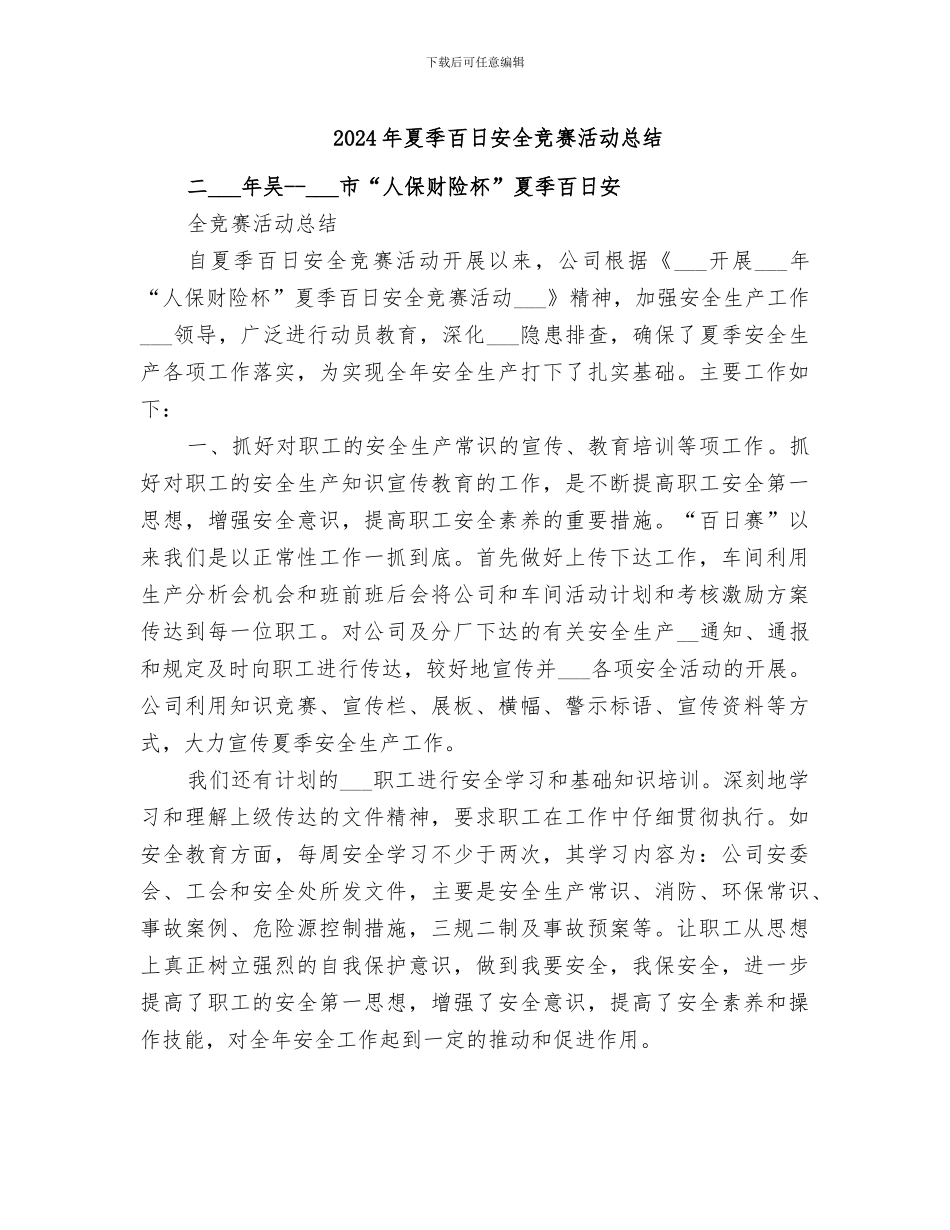 下载后可任意编辑

2024年夏季百日安全竞赛活动总结

二___年吴—___市“人保财险杯”夏季百日安

全竞赛活动总结

自夏季百日安全竞赛活动开展以来，公司根据《___开展___年“人保财险杯”夏季百日安全竞赛活动___》精神，加强安全生产工作___领导，广泛进行动员教育，深化___隐患排查，确保了夏季安全生产各项工作落实，为实现全年安全生产打下了扎实基础。主要工作如下：

一、抓好对职工的安全生产常识的宣传、教育培训等项工作。抓好对职工的安全生产知识宣传教育的工作，是不断提高职工安全第一思想，增强安全意识，提高职工安全素养的重要措施。“百日赛”以来我们是以正常性工作一抓到底。首先做好上传下达工作，车间利用生产分析会机会和班前班后会将公司和车间活动计划和考核激励方案传达到每一位职工。对公司及分厂下达的有关安全生产__通知、通报和规定及时向职工进行传达，较好地宣传并___各项安全活动的开展。公司利用知识竞赛、宣传栏、展板、横幅、警示标语、宣传资料等方式，大力宣传夏季安全生产工作。

我们还有计划的___职工进行安全学习和基础知识培训。深刻地学习和理解上级传达的文件精神，要求职工在工作中仔细贯彻执行。如安全教育方面，每周安全学习不少于两次，其学习内容为：公司安委会、工会和安全处所发文件，主要是安全生产常识、消防、环保常识、事故案例、危险源控制措施，三规二制及事故预案等。让职工从思想上真正树立强烈的自我保护意识，做到我要安全，我保安全，进一步提高了职工的安全第一思想，增强了安全意识，提高了安全素养和操作技能，对全年安全工作起到一定的推动和促进作用。